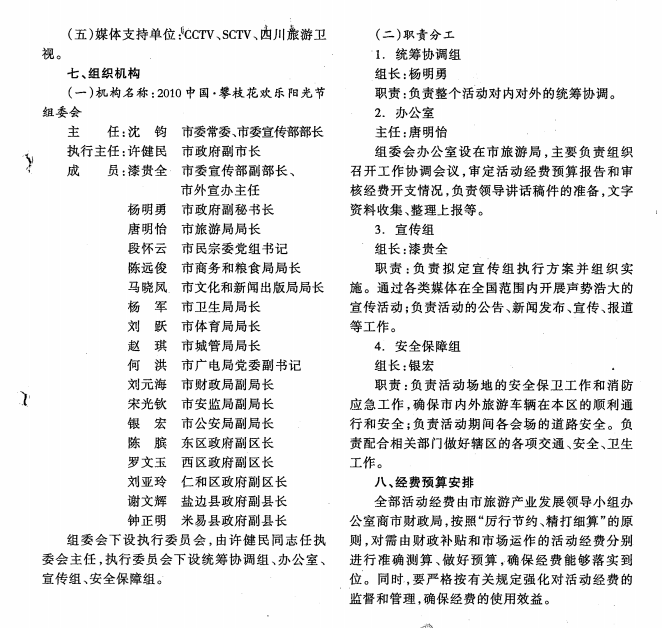 （五）媒体支持单位：CCTV、SCTV、四川旅游卫视。

七、组织机构

（一）机构名称：2010 中国·攀枝花欢乐阳光节组委会

主　　任：沈　钧　市委常委、市委宣传部部长
执行主任：许健民　市政府副市长
成　　员：漆贵全　市委宣传部副部长、市外宣办主任
杨明勇　市政府副秘书长
唐明怡　市旅游局局长
段怀云　市民宗委党组书记
陈远俊　市商务和粮食局局长
马晓凤　市文化和新闻出版局局长
杨　军　市卫生局局长
刘　跃　市体育局局长
赵　琪　市城管局局长
何　洪　市广电局党委副书记
刘元海　市财政局副局长
宋光钦　市安监局副局长
银　宏　市公安局副局长
陈　膑　东区政府副区长
罗文玉　西区政府副区长
刘亚玲　仁和区政府副区长
谢文辉　盐边县政府副县长
钟正明　米易县政府副县长

组委会下设执行委员会，由许健民同志任执委会主任，执行委员会下设统筹协调组、办公室、宣传组、安全保障组。

（二）职责分工

1. 统筹协调组

组长：杨明勇

职责：负责整个活动对内对外的统筹协调。

2. 办公室

主任：唐明怡

组委会办公室设在市旅游局，主要负责组织召开工作协调会议，审定活动经费预算报告和审核经费开支情况，负责领导讲话稿件的准备，文字资料收集、整理上报等。

3. 宣传组

组长：漆贵全

职责：负责拟定宣传组执行方案并组织实施。通过各类媒体在全国范围内开展声势浩大的宣传活动；负责活动的公告、新闻发布、宣传、报道等工作。

4. 安全保障组

组长：银宏

职责：负责活动场地的安全保卫工作和消防应急工作，确保市内外旅游车辆在本区的顺利通行和安全；负责活动期间各会场的道路安全。负责配合相关部门做好辖区的各项交通、安全、卫生工作。

八、经费预算安排

全部活动经费由市旅游产业发展领导小组办公室商市财政局，按照“厉行节约、精打细算”的原则，对需由财政补贴和市场运作的活动经费分别进行准确测算、做好预算，确保经费能够落实到位。同时，要严格按有关规定强化对活动经费的监督和管理，确保经费的使用效益。